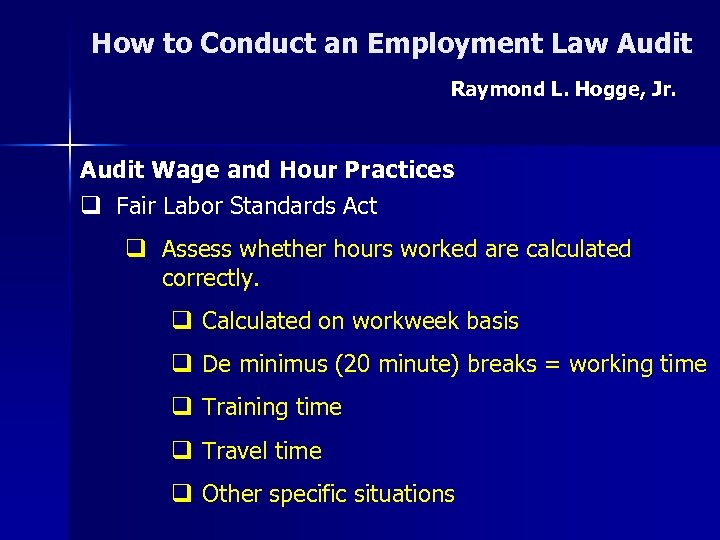 How to Conduct an Employment Law Audit

Raymond L. Hogge, Jr.

Audit Wage and Hour Practices

❑ Fair Labor Standards Act

❑ Assess whether hours worked are calculated correctly.

❑ Calculated on workweek basis

❑ De minimus (20 minute) breaks = working time

❑ Training time

❑ Travel time

❑ Other specific situations